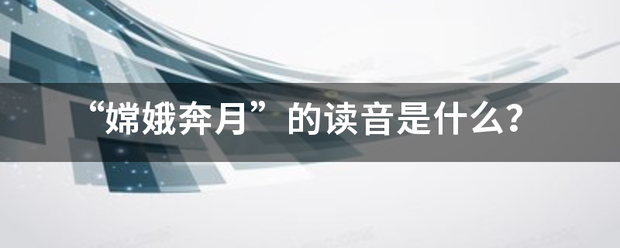 “嫦娥奔月”的读音是什么?